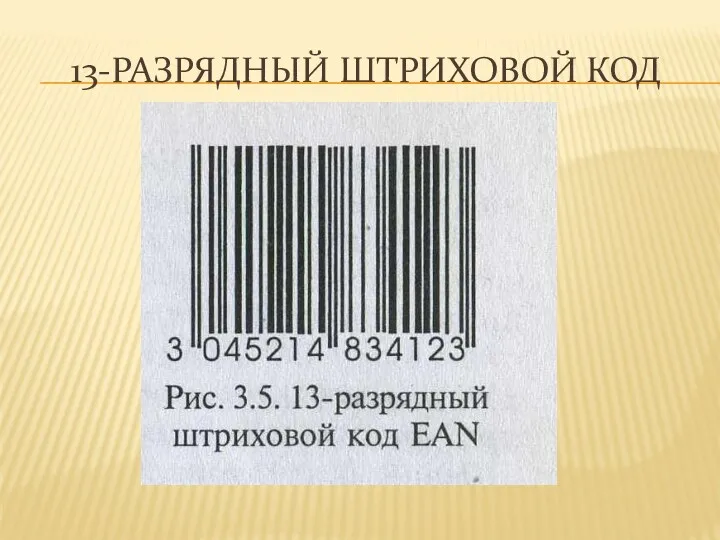 13-РАЗРЯДНЫЙ ШТРИХОВОЙ КОД

3 045214 834123

Рис. 3.5. 13-разрядный штриховой код EAN